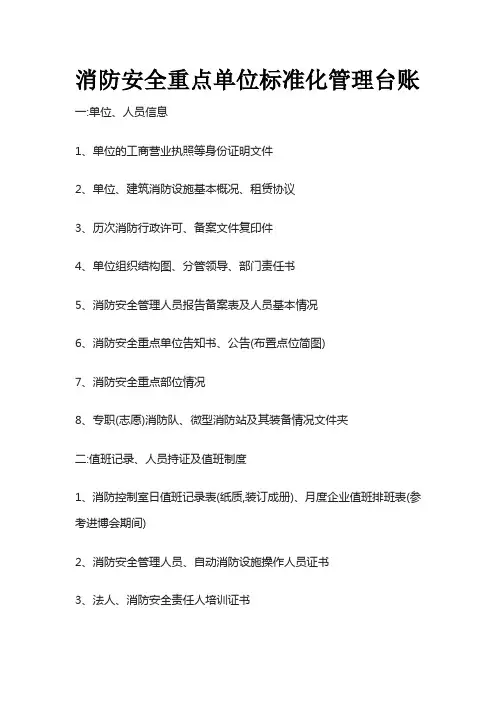 消防安全重点单位标准化管理台账

一:单位、人员信息

1、单位的工商营业执照等身份证明文件

2、单位、建筑消防设施基本概况、租赁协议

3、历次消防行政许可、备案文件复印件

4、单位组织结构图、分管领导、部门责任书

5、消防安全管理人员报告备案表及人员基本情况

6、消防安全重点单位告知书、公告(布置点位简图)

7、消防安全重点部位情况

8、专职(志愿)消防队、微型消防站及其装备情况文件夹

二:值班记录、人员持证及值班制度

1、消防控制室日值班记录表(纸质,装订成册)、月度企业值班排班表(参考进博会期间)

2、消防安全管理人员、自动消防设施操作人员证书

3、法人、消防安全责任人培训证书